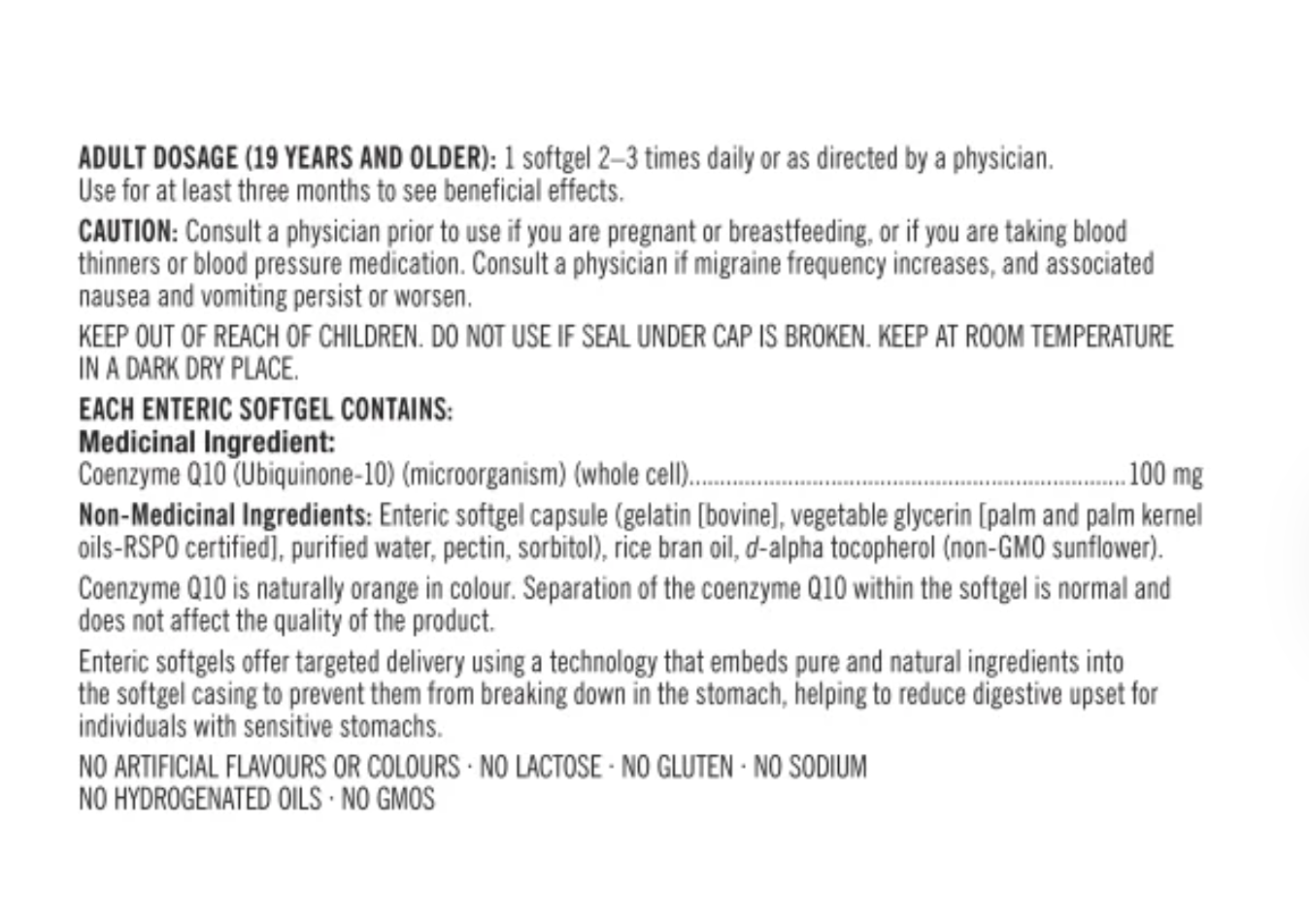 ADULT DOSAGE (19 YEARS AND OLDER): 1 softgel 2–3 times daily or as directed by a physician. Use for at least three months to see beneficial effects.

CAUTION: Consult a physician prior to use if you are pregnant or breastfeeding, or if you are taking blood thinners or blood pressure medication. Consult a physician if migraine frequency increases, and associated nausea and vomiting persist or worsen.

KEEP OUT OF REACH OF CHILDREN. DO NOT USE IF SEAL UNDER CAP IS BROKEN. KEEP AT ROOM TEMPERATURE IN A DARK DRY PLACE.

EACH ENTERIC SOFTGEL CONTAINS:
Medicinal Ingredient:
Coenzyme Q10 (Ubiquinone-10) (microorganism) (whole cell)........................................................................100 mg

Non-Medicinal Ingredients: Enteric softgel capsule (gelatin [bovine], vegetable glycerin [palm and palm kernel oils-RSPO certified], purified water, pectin, sorbitol), rice bran oil, d-alpha tocopherol (non-GMO sunflower).

Coenzyme Q10 is naturally orange in colour. Separation of the coenzyme Q10 within the softgel is normal and does not affect the quality of the product.

Enteric softgels offer targeted delivery using a technology that embeds pure and natural ingredients into the softgel casing to prevent them from breaking down in the stomach, helping to reduce digestive upset for individuals with sensitive stomachs.

NO ARTIFICIAL FLAVOURS OR COLOURS · NO LACTOSE · NO GLUTEN · NO SODIUM
NO HYDROGENATED OILS · NO GMOS